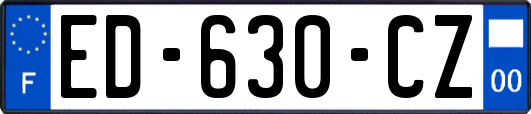 F

ED-630-CZ

00